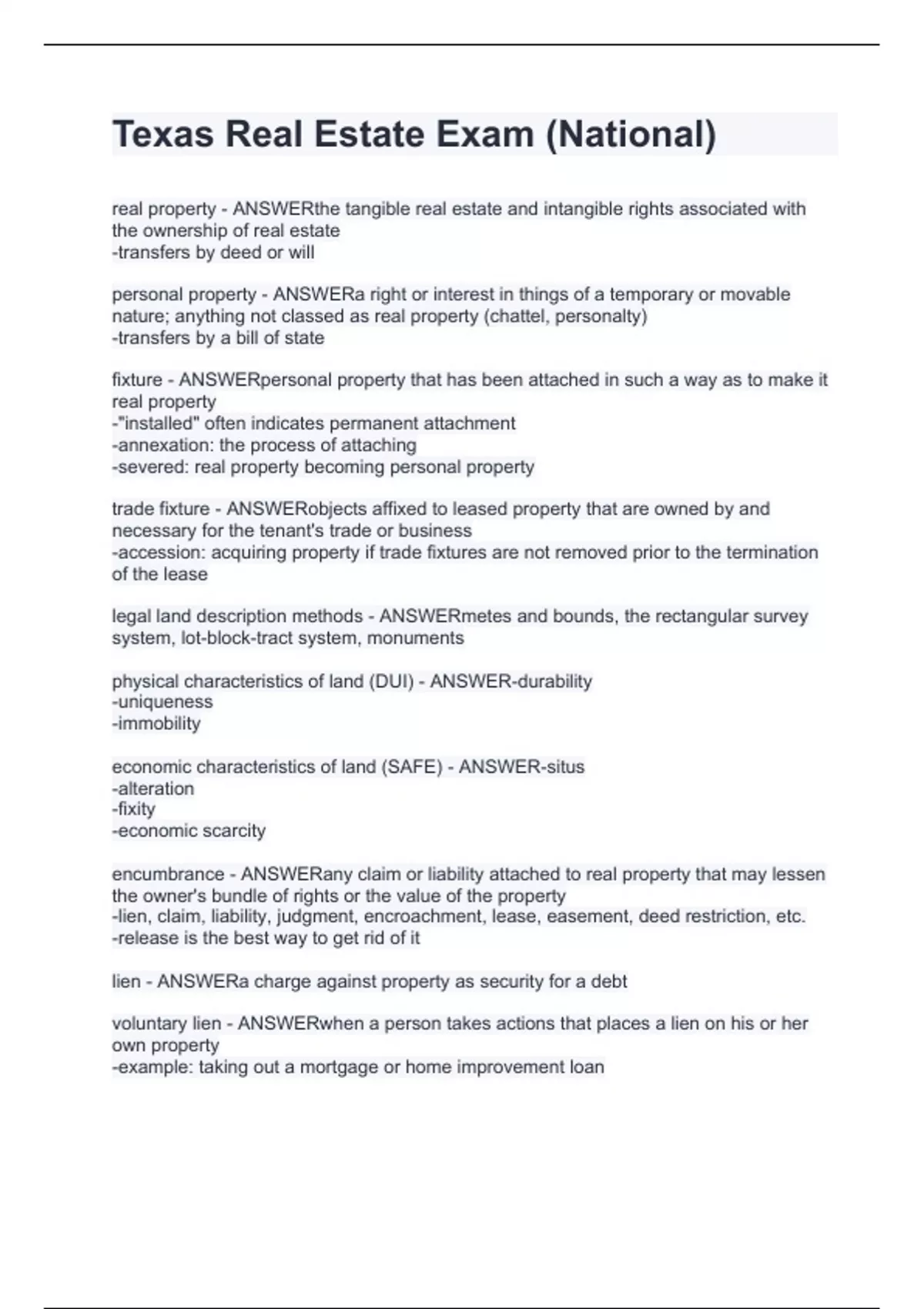 Texas Real Estate Exam (National)

real property - ANSWERthe tangible real estate and intangible rights associated with the ownership of real estate
-transfers by deed or will

personal property - ANSWERa right or interest in things of a temporary or movable nature; anything not classed as real property (chattel, personalty)
-transfers by a bill of state

fixture - ANSWERpersonal property that has been attached in such a way as to make it real property
-"installed" often indicates permanent attachment
-annexation: the process of attaching
-severed: real property becoming personal property

trade fixture - ANSWERobjects affixed to leased property that are owned by and necessary for the tenant's trade or business
-accession: acquiring property if trade fixtures are not removed prior to the termination of the lease

legal land description methods - ANSWERmetes and bounds, the rectangular survey system, lot-block-tract system, monuments

physical characteristics of land (DUI) - ANSWER-durability
-uniqueness
-immobility

economic characteristics of land (SAFE) - ANSWER-situs
-alteration
-fixity
-economic scarcity

encumbrance - ANSWERany claim or liability attached to real property that may lessen the owner's bundle of rights or the value of the property
-lien, claim, liability, judgment, encroachment, lease, easement, deed restriction, etc.
-release is the best way to get rid of it

lien - ANSWERa charge against property as security for a debt

voluntary lien - ANSWERwhen a person takes actions that places a lien on his or her own property
-example: taking out a mortgage or home improvement loan